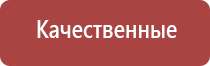 Качественные